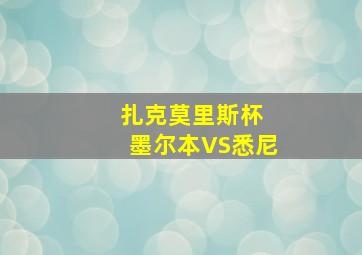 扎克莫里斯杯
墨尔本VS悉尼